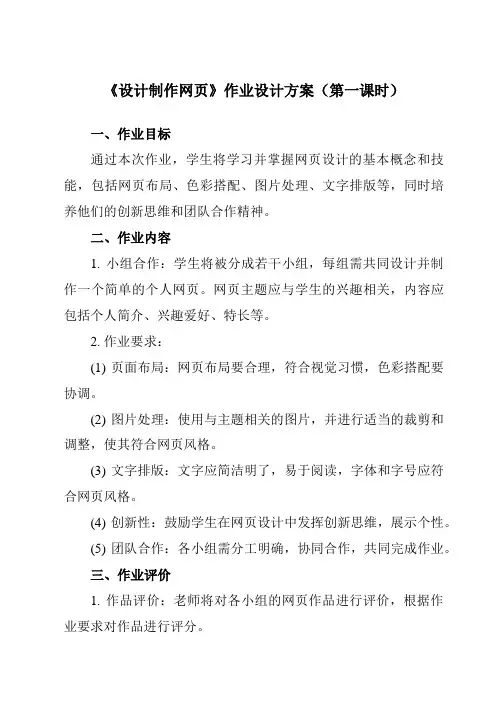 《设计制作网页》作业设计方案（第一课时）

一、作业目标

通过本次作业，学生将学习并掌握网页设计的基本概念和技能，包括网页布局、色彩搭配、图片处理、文字排版等，同时培养他们的创新思维和团队合作精神。

二、作业内容

1. 小组合作：学生将被分成若干小组，每组需共同设计并制作一个简单的个人网页。网页主题应与学生的兴趣相关，内容应包括个人简介、兴趣爱好、特长等。

2. 作业要求：

(1) 页面布局：网页布局要合理，符合视觉习惯，色彩搭配要协调。

(2) 图片处理：使用与主题相关的图片，并进行适当的裁剪和调整，使其符合网页风格。

(3) 文字排版：文字应简洁明了，易于阅读，字体和字号应符合网页风格。

(4) 创新性：鼓励学生在网页设计中发挥创新思维，展示个性。

(5) 团队合作：各小组需分工明确，协同合作，共同完成作业。

三、作业评价

1. 作品评价：老师将对各小组的网页作品进行评价，根据作业要求对作品进行评分。